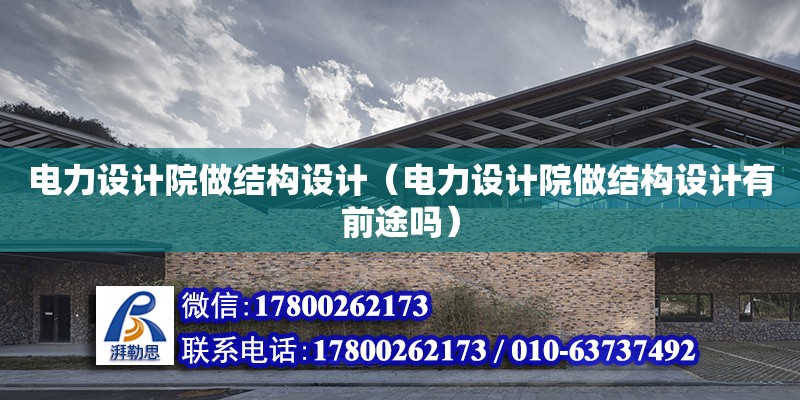 电力设计院做结构设计（电力设计院做结构设计有前途吗）

湃勒思

微信:17800262173

联系电话:17800262173 / 010-63737492